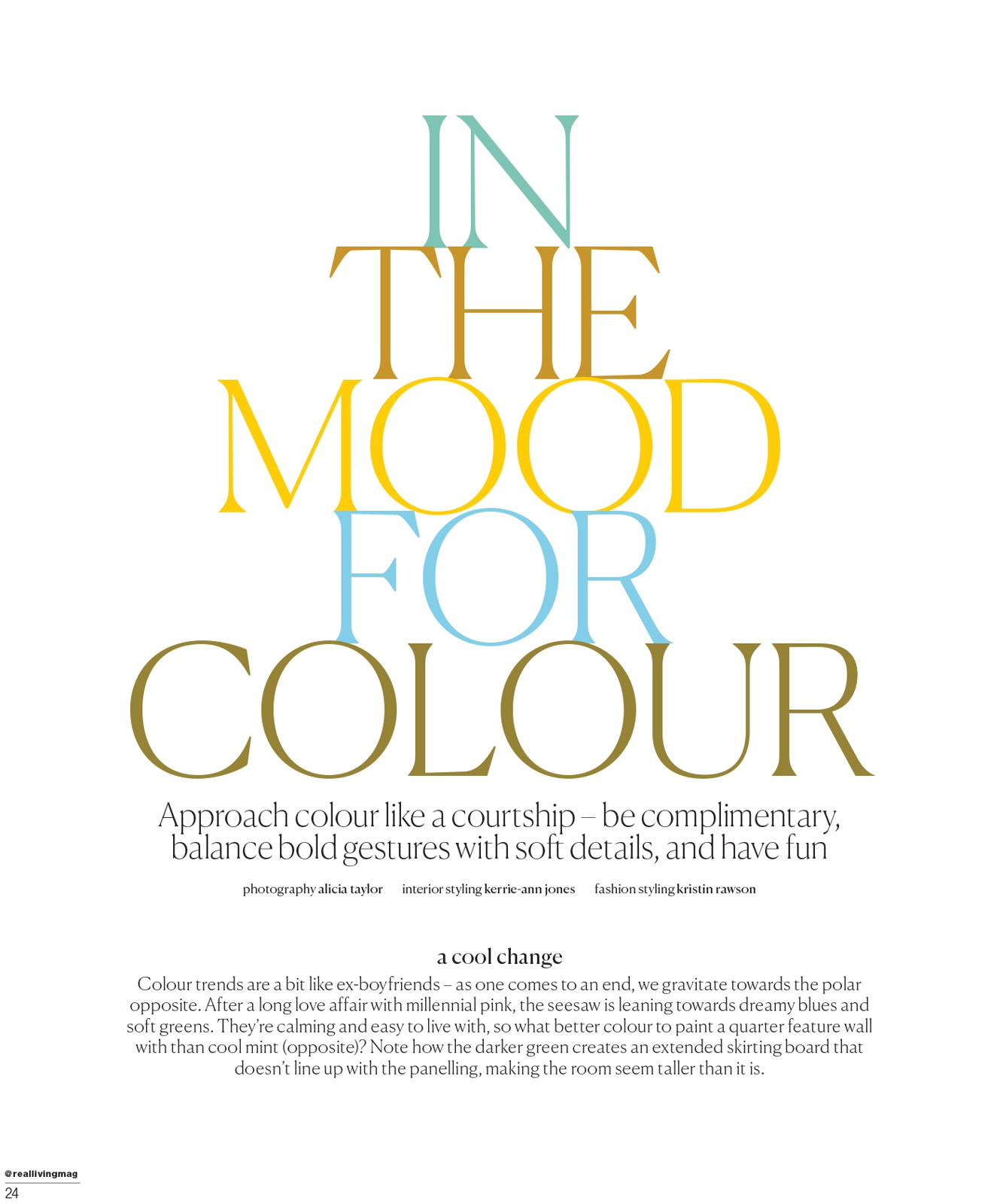 IN
THE
MOOD
FOR
COLOUR

Approach colour like a courtship – be complimentary, balance bold gestures with soft details, and have fun

photography alicia taylor   interior styling kerrie-ann jones   fashion styling kristin rawson

a cool change

Colour trends are a bit like ex-boyfriends – as one comes to an end, we gravitate towards the polar opposite. After a long love affair with millennial pink, the seesaw is leaning towards dreamy blues and soft greens. They're calming and easy to live with, so what better colour to paint a quarter feature wall with than cool mint (opposite)? Note how the darker green creates an extended skirting board that doesn't line up with the panelling, making the room seem taller than it is.

@reallivingmag
24